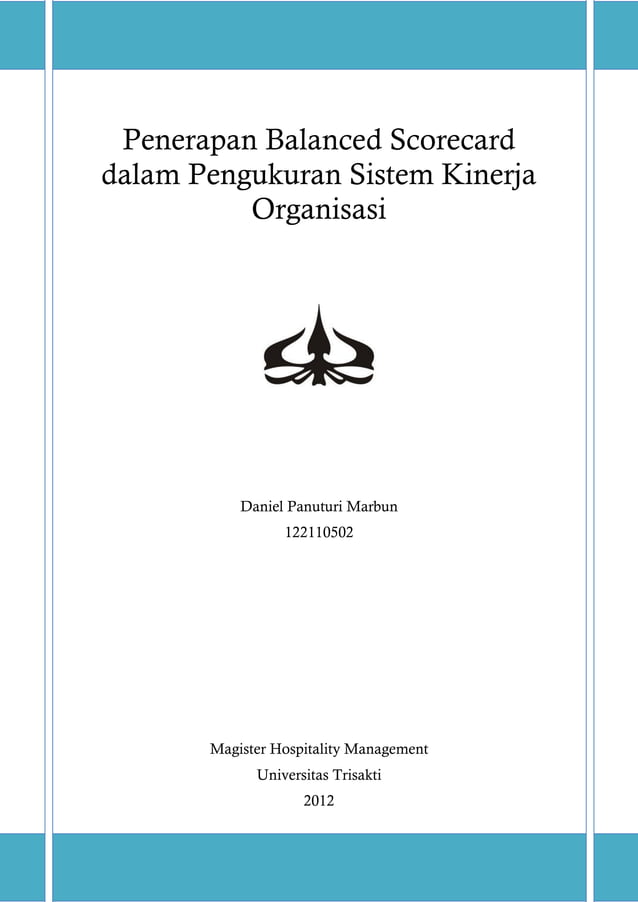 Penerapan Balanced Scorecard dalam Pengukuran Sistem Kinerja Organisasi

Daniel Panuturi Marbun
122110502

Magister Hospitality Management
Universitas Trisakti
2012